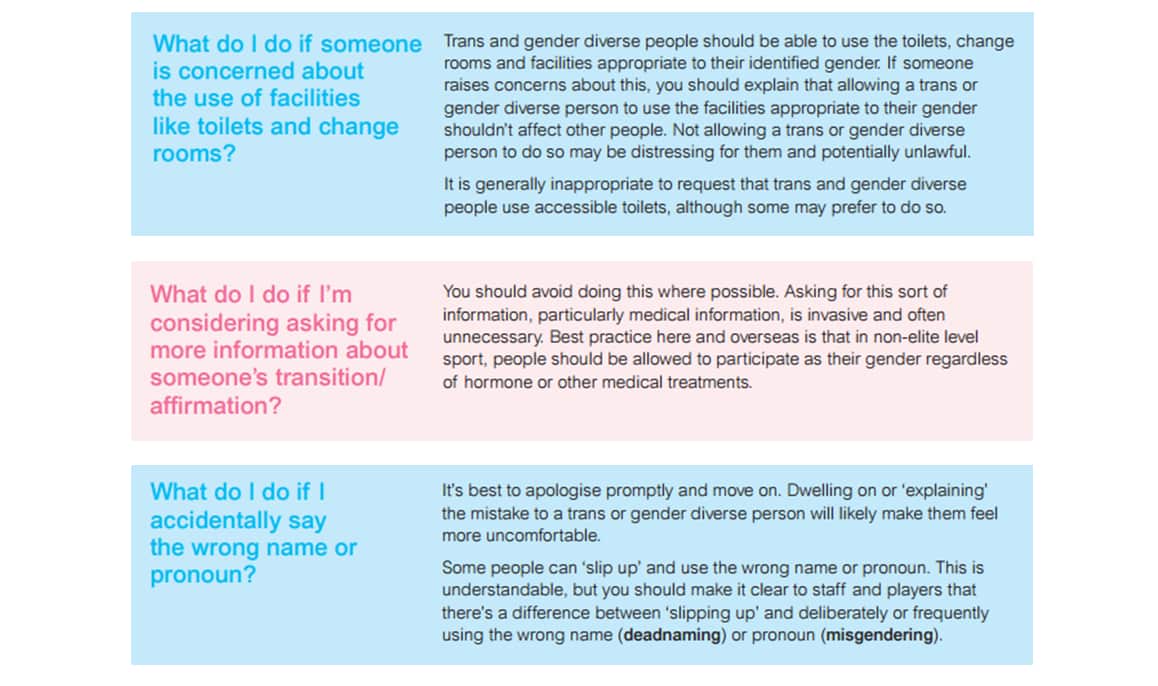 What do I do if someone is concerned about the use of facilities like toilets and change rooms?

Trans and gender diverse people should be able to use the toilets, change rooms and facilities appropriate to their identified gender. If someone raises concerns about this, you should explain that allowing a trans or gender diverse person to use the facilities appropriate to their gender shouldn't affect other people. Not allowing a trans or gender diverse person to do so may be distressing for them and potentially unlawful.

It is generally inappropriate to request that trans and gender diverse people use accessible toilets, although some may prefer to do so.

What do I do if I'm considering asking for more information about someone's transition/ affirmation?

You should avoid doing this where possible. Asking for this sort of information, particularly medical information, is invasive and often unnecessary. Best practice here and overseas is that in non-elite level sport, people should be allowed to participate as their gender regardless of hormone or other medical treatments.

What do I do if I accidentally say the wrong name or pronoun?

It's best to apologise promptly and move on. Dwelling on or 'explaining' the mistake to a trans or gender diverse person will likely make them feel more uncomfortable.

Some people can 'slip up' and use the wrong name or pronoun. This is understandable, but you should make it clear to staff and players that there's a difference between 'slipping up' and deliberately or frequently using the wrong name (deadnaming) or pronoun (misgendering).